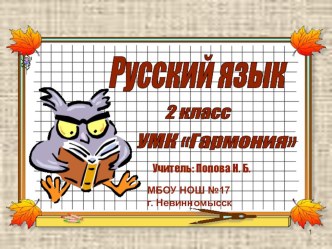 Русский язык

2 класс

УМК «Гармония»

Учитель: Попова Н. Б.

МБОУ НОШ №17
г. Невинномысск

1